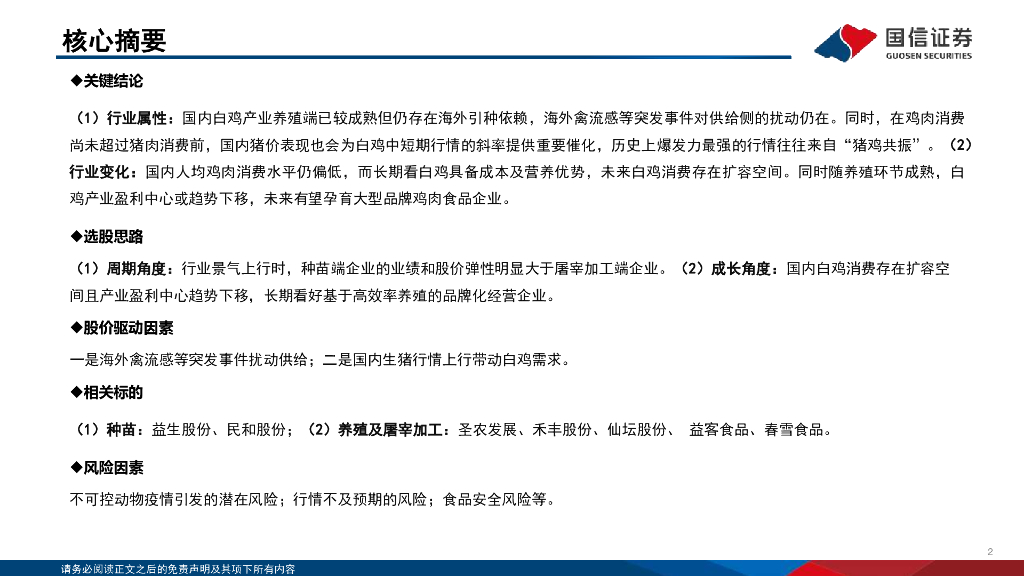 核心摘要

国信证券
GUOSEN SECURITIES

◆关键结论

（1）行业属性：国内白鸡产业养殖端已较成熟但仍存在海外引种依赖，海外禽流感等突发事件对供给侧的扰动仍在。同时，在鸡肉消费尚未超过猪肉消费前，国内猪价表现也会为白鸡中短期行情的斜率提供重要催化，历史上爆发力最强的行情往往来自“猪鸡共振”。（2）行业变化：国内人均鸡肉消费水平仍偏低，而长期看白鸡具备成本及营养优势，未来白鸡消费存在扩容空间。同时随养殖环节成熟，白鸡产业盈利中心或趋势下移，未来有望孕育大型品牌鸡肉食品企业。

◆选股思路

（1）周期角度：行业景气上行时，种苗端企业的业绩和股价弹性明显大于屠宰加工端企业。（2）成长角度：国内白鸡消费存在扩容空间且产业盈利中心趋势下移，长期看好基于高效率养殖的品牌化经营企业。

◆股价驱动因素

一是海外禽流感等突发事件扰动供给；二是国内生猪行情上行带动白鸡需求。

◆相关标的

（1）种苗：益生股份、民和股份；（2）养殖及屠宰加工：圣农发展、禾丰股份、仙坛股份、 益客食品、春雪食品。

◆风险因素

不可控动物疫情引发的潜在风险；行情不及预期的风险；食品安全风险等。

2

请务必阅读正文之后的免责声明及其项下所有内容